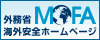 外務省 MOFA
海外安全ホームページ